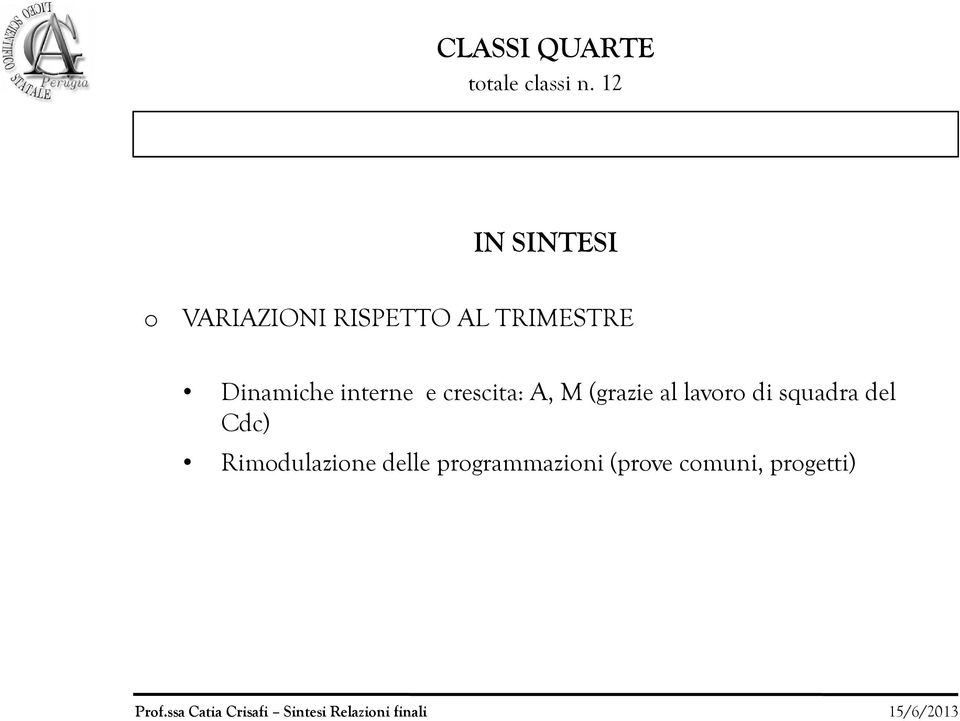 LICEO SCIENTIFICO STATALE
Perugia

CLASSI QUARTE
totale classi n. 12

IN SINTESI

o VARIAZIONI RISPETTO AL TRIMESTRE

• Dinamiche interne e crescita: A, M (grazie al lavoro di squadra del Cdc)
• Rimodulazione delle programmazioni (prove comuni, progetti)

Prof.ssa Catia Crisafi – Sintesi Relazioni finali
15/6/2013